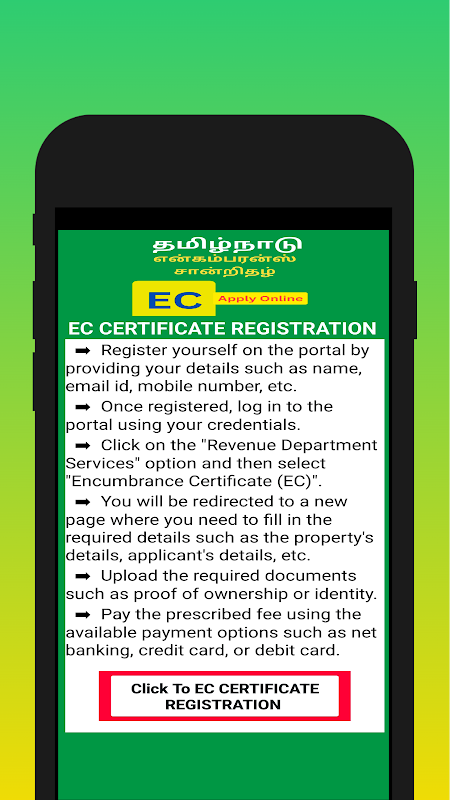 தமிழ்நாடு
என்கம்பரன்ஸ்
சான்றிதழ்

EC Apply Online

EC CERTIFICATE REGISTRATION

➡ Register yourself on the portal by providing your details such as name, email id, mobile number, etc.

➡ Once registered, log in to the portal using your credentials.

➡ Click on the "Revenue Department Services" option and then select "Encumbrance Certificate (EC)".

➡ You will be redirected to a new page where you need to fill in the required details such as the property's details, applicant's details, etc.

➡ Upload the required documents such as proof of ownership or identity.

➡ Pay the prescribed fee using the available payment options such as net banking, credit card, or debit card.

Click To EC CERTIFICATE REGISTRATION